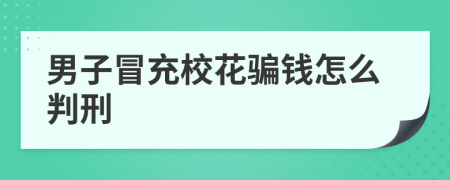 男子冒充校花骗钱怎么判刑